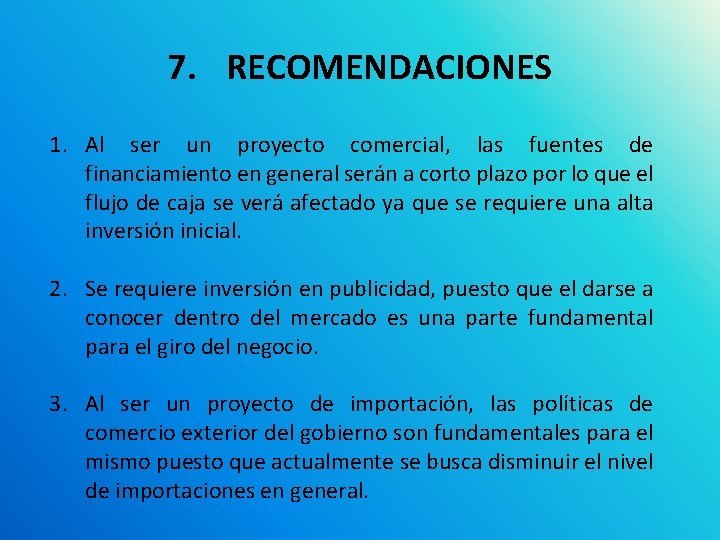 7. RECOMENDACIONES

1. Al ser un proyecto comercial, las fuentes de financiamiento en general serán a corto plazo por lo que el flujo de caja se verá afectado ya que se requiere una alta inversión inicial.

2. Se requiere inversión en publicidad, puesto que el darse a conocer dentro del mercado es una parte fundamental para el giro del negocio.

3. Al ser un proyecto de importación, las políticas de comercio exterior del gobierno son fundamentales para el mismo puesto que actualmente se busca disminuir el nivel de importaciones en general.